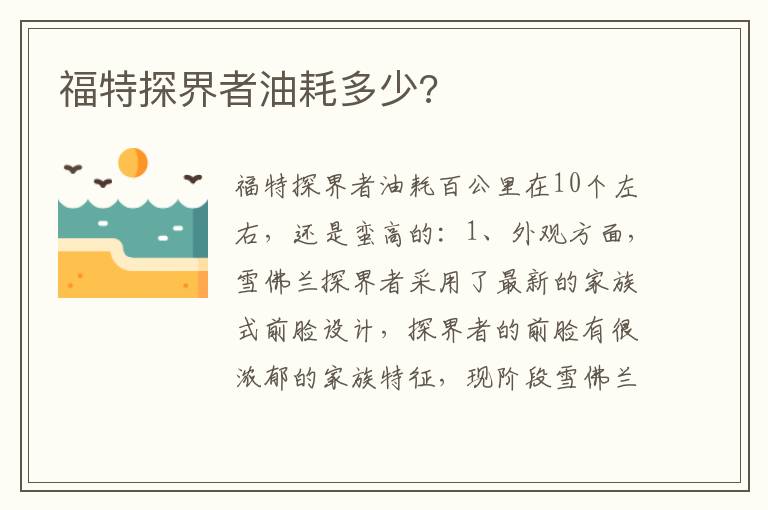 福特探界者油耗多少?

福特探界者油耗百公里在10个左右，还是蛮高的：1、外观方面，雪佛兰探界者采用了最新的家族式前脸设计，探界者的前脸有很浓郁的家族特征，现阶段雪佛兰